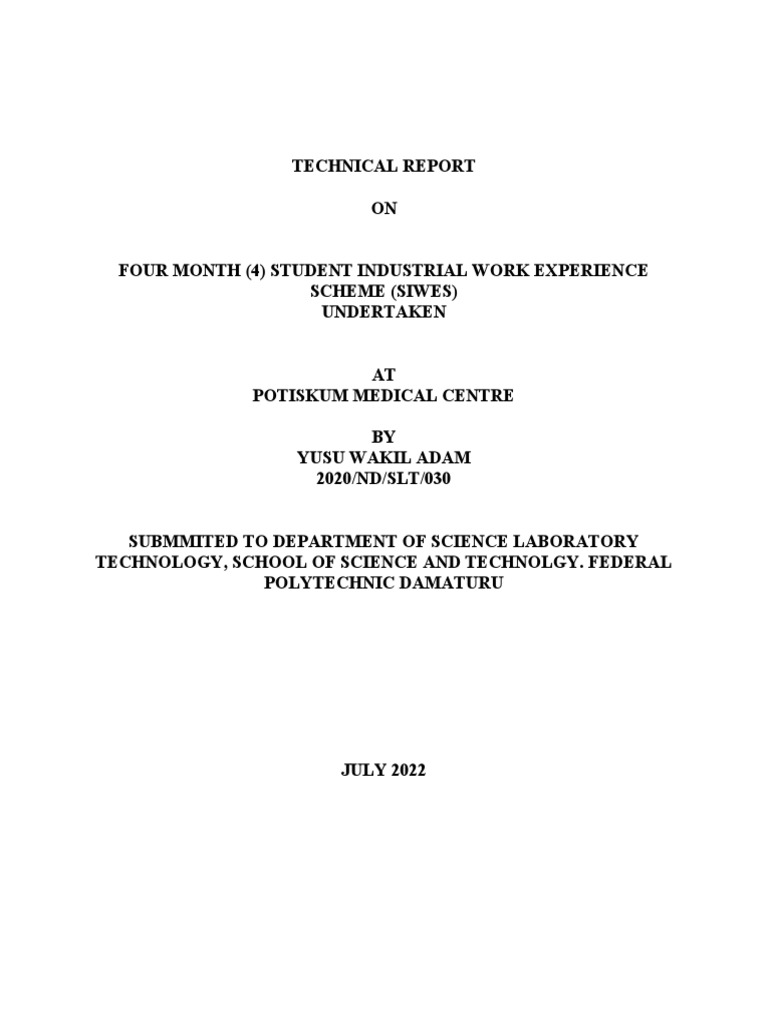 TECHNICAL REPORT

ON

FOUR MONTH (4) STUDENT INDUSTRIAL WORK EXPERIENCE SCHEME (SIWES) UNDERTAKEN

AT
POTISKUM MEDICAL CENTRE

BY
YUSU WAKIL ADAM
2020/ND/SLT/030

SUBMMITED TO DEPARTMENT OF SCIENCE LABORATORY TECHNOLOGY, SCHOOL OF SCIENCE AND TECHNOLGY. FEDERAL POLYTECHNIC DAMATURU

JULY 2022